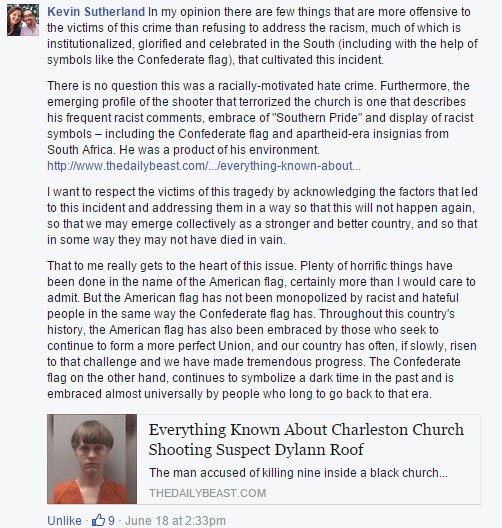 Kevin Sutherland In my opinion there are few things that are more offensive to the victims of this crime than refusing to address the racism, much of which is institutionalized, glorified and celebrated in the South (including with the help of symbols like the Confederate flag), that cultivated this incident.

There is no question this was a racially-motivated hate crime. Furthermore, the emerging profile of the shooter that terrorized the church is one that describes his frequent racist comments, embrace of "Southern Pride" and display of racist symbols – including the Confederate flag and apartheid-era insignias from South Africa. He was a product of his environment. http://www.thedailybeast.com/.../everything-known-about...

I want to respect the victims of this tragedy by acknowledging the factors that led to this incident and addressing them in a way so that this will not happen again, so that we may emerge collectively as a stronger and better country, and so that in some way they may not have died in vain.

That to me really gets to the heart of this issue. Plenty of horrific things have been done in the name of the American flag, certainly more than I would care to admit. But the American flag has not been monopolized by racist and hateful people in the same way the Confederate flag has. Throughout this country's history, the American flag has also been embraced by those who seek to continue to form a more perfect Union, and our country has often, if slowly, risen to that challenge and we have made tremendous progress. The Confederate flag on the other hand, continues to symbolize a dark time in the past and is embraced almost universally by people who long to go back to that era.

Everything Known About Charleston Church Shooting Suspect Dylann Roof

The man accused of killing nine inside a black church...

THEDAILYBEAST.COM

Unlike · 9 · June 18 at 2:33pm